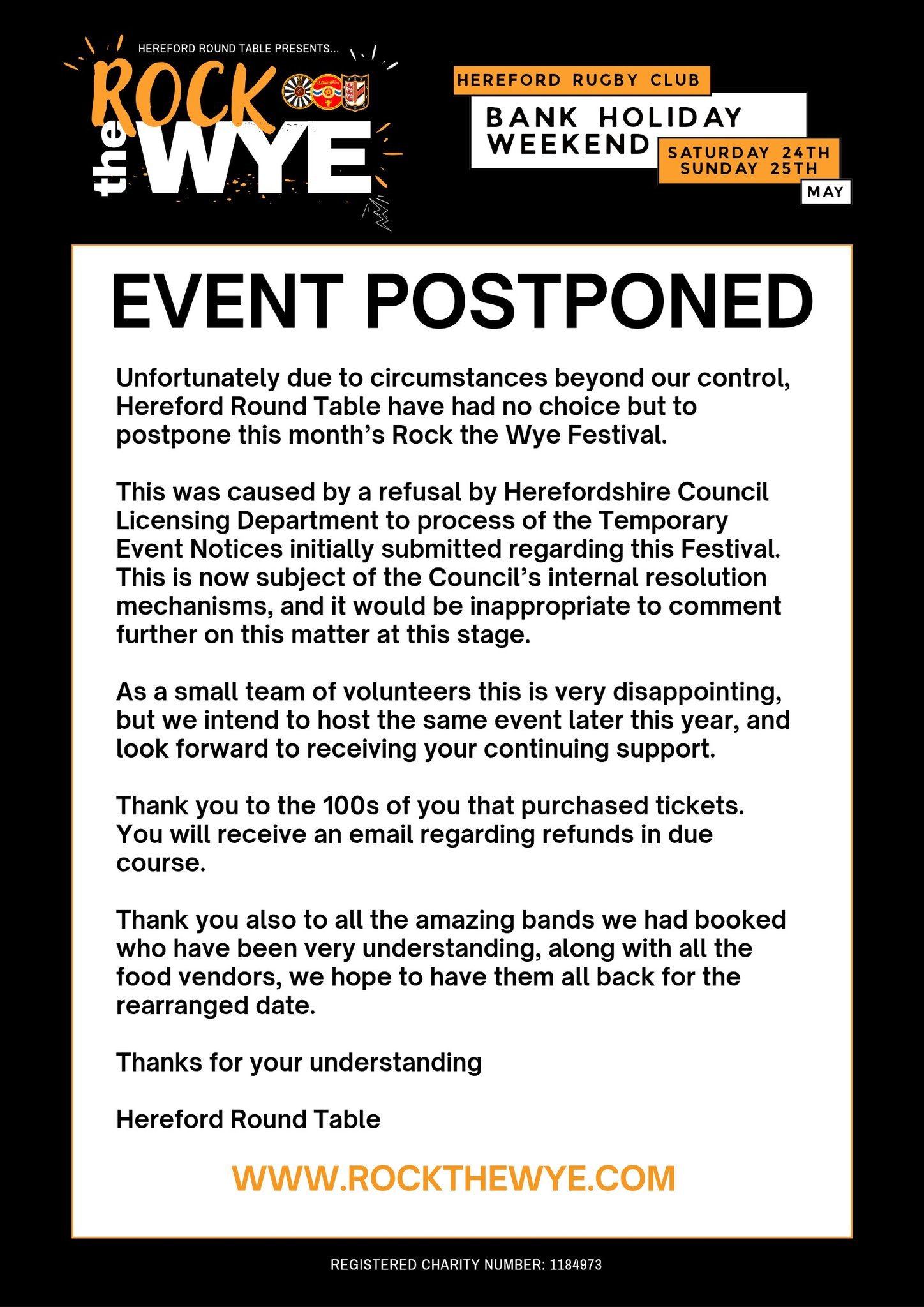 HEREFORD ROUND TABLE PRESENTS...

ROCK the WYE

HEREFORD RUGBY CLUB

BANK HOLIDAY WEEKEND

SATURDAY 24TH SUNDAY 25TH

MAY

EVENT POSTPONED

Unfortunately due to circumstances beyond our control, Hereford Round Table have had no choice but to postpone this month's Rock the Wye Festival.

This was caused by a refusal by Herefordshire Council Licensing Department to process of the Temporary Event Notices initially submitted regarding this Festival. This is now subject of the Council's internal resolution mechanisms, and it would be inappropriate to comment further on this matter at this stage.

As a small team of volunteers this is very disappointing, but we intend to host the same event later this year, and look forward to receiving your continuing support.

Thank you to the 100s of you that purchased tickets. You will receive an email regarding refunds in due course.

Thank you also to all the amazing bands we had booked who have been very understanding, along with all the food vendors, we hope to have them all back for the rearranged date.

Thanks for your understanding

Hereford Round Table

WWW.ROCKTHEWYE.COM

REGISTERED CHARITY NUMBER: 1184973